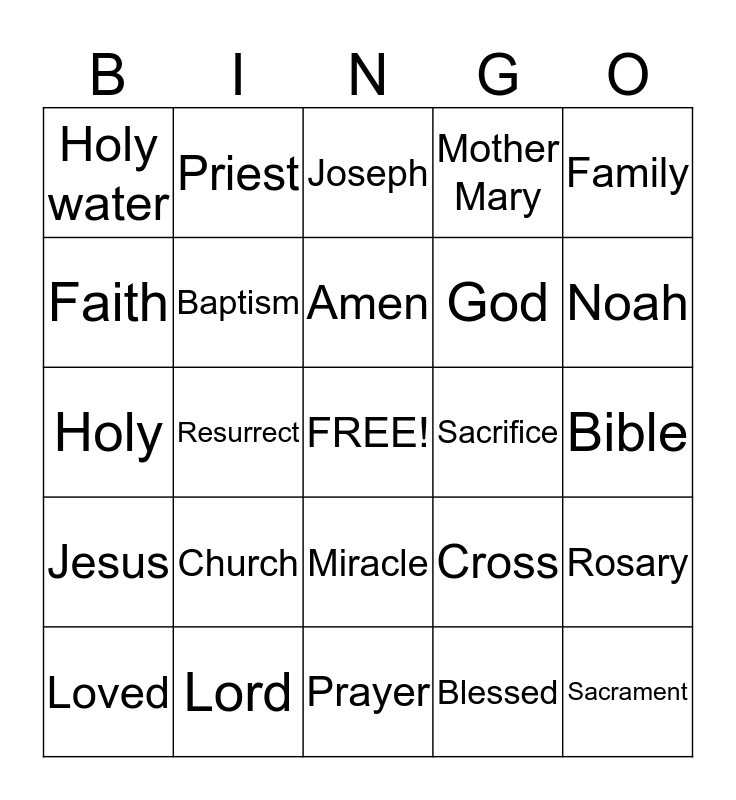 | B | I | N | G | O |
|---|---|---|---|---|
| Holy water | Priest | Joseph | Mother Mary | Family |
| Faith | Baptism | Amen | God | Noah |
| Holy | Resurrect | FREE! | Sacrifice | Bible |
| Jesus | Church | Miracle | Cross | Rosary |
| Loved | Lord | Prayer | Blessed | Sacrament |